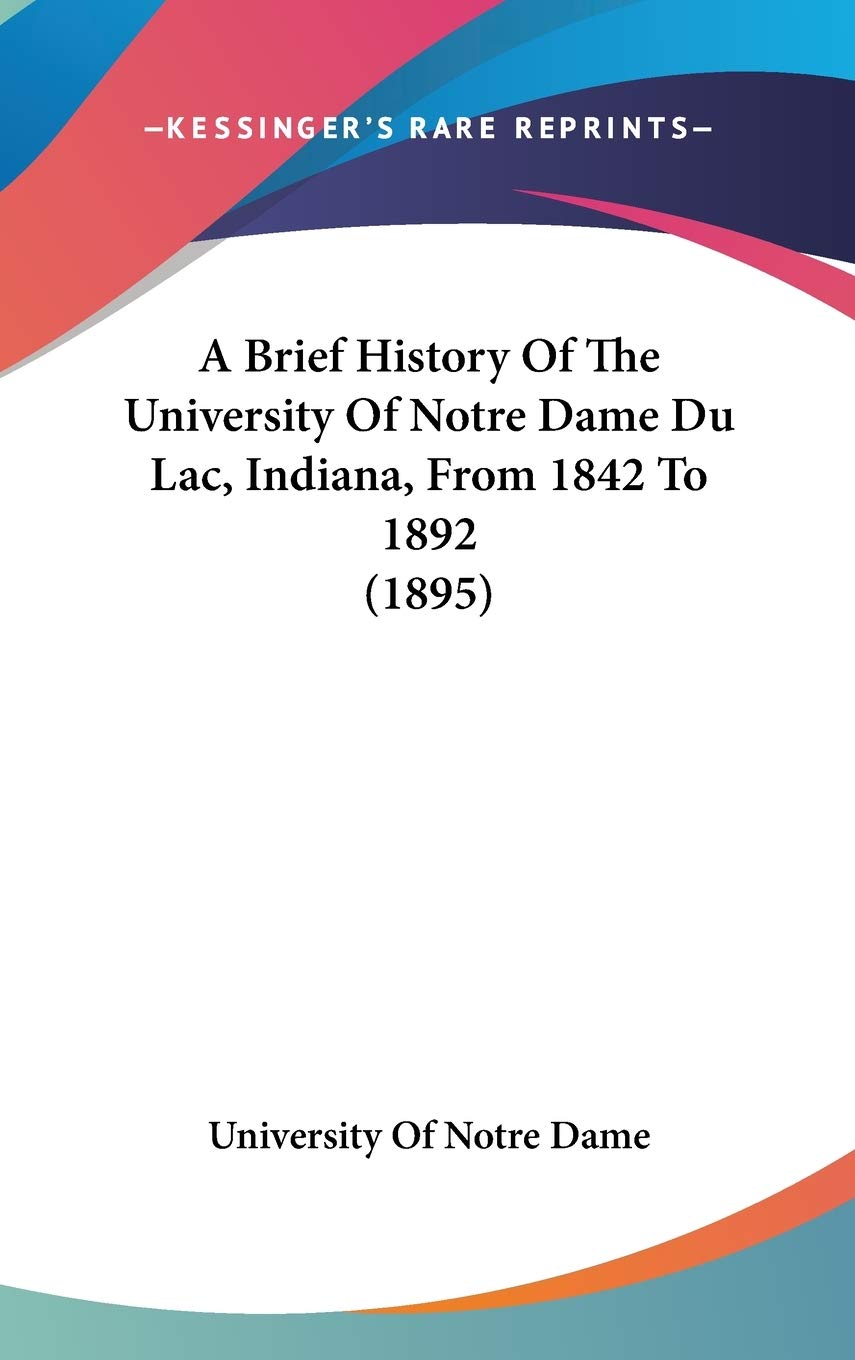 —KESSINGER'S RARE REPRINTS—

A Brief History Of The University Of Notre Dame Du Lac, Indiana, From 1842 To 1892 (1895)

University Of Notre Dame